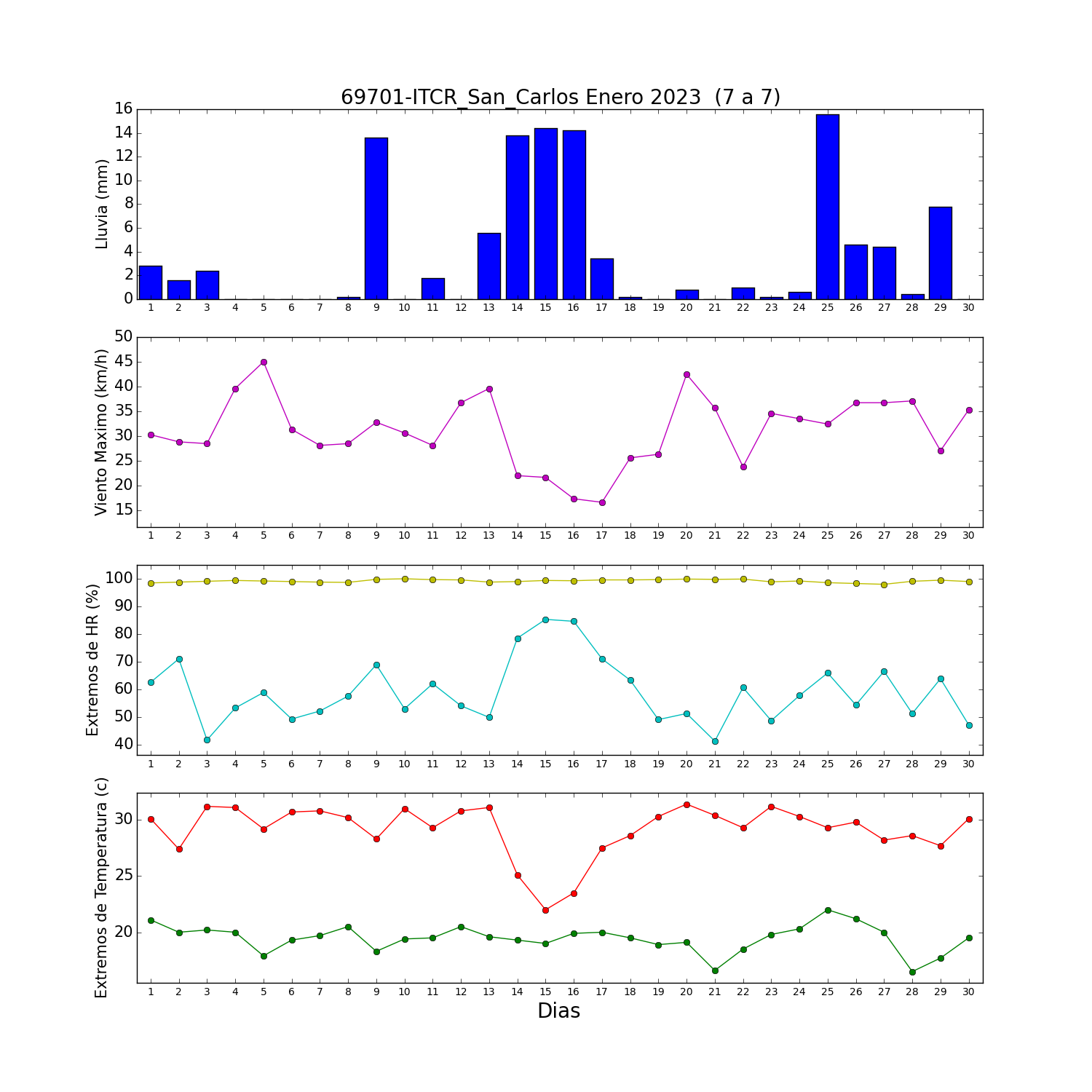 69701-ITCR_San_Carlos Enero 2023 (7 a 7)

Lluvia (mm)
16
14
12
10
8
6
4
2
0
1 2 3 4 5 6 7 8 9 10 11 12 13 14 15 16 17 18 19 20 21 22 23 24 25 26 27 28 29 30

Viento Maximo (km/h)
50
45
40
35
30
25
20
15
1 2 3 4 5 6 7 8 9 10 11 12 13 14 15 16 17 18 19 20 21 22 23 24 25 26 27 28 29 30

Extremos de HR (%)
100
90
80
70
60
50
40
1 2 3 4 5 6 7 8 9 10 11 12 13 14 15 16 17 18 19 20 21 22 23 24 25 26 27 28 29 30

Extremos de Temperatura (c)
30
25
20
1 2 3 4 5 6 7 8 9 10 11 12 13 14 15 16 17 18 19 20 21 22 23 24 25 26 27 28 29 30
Dias